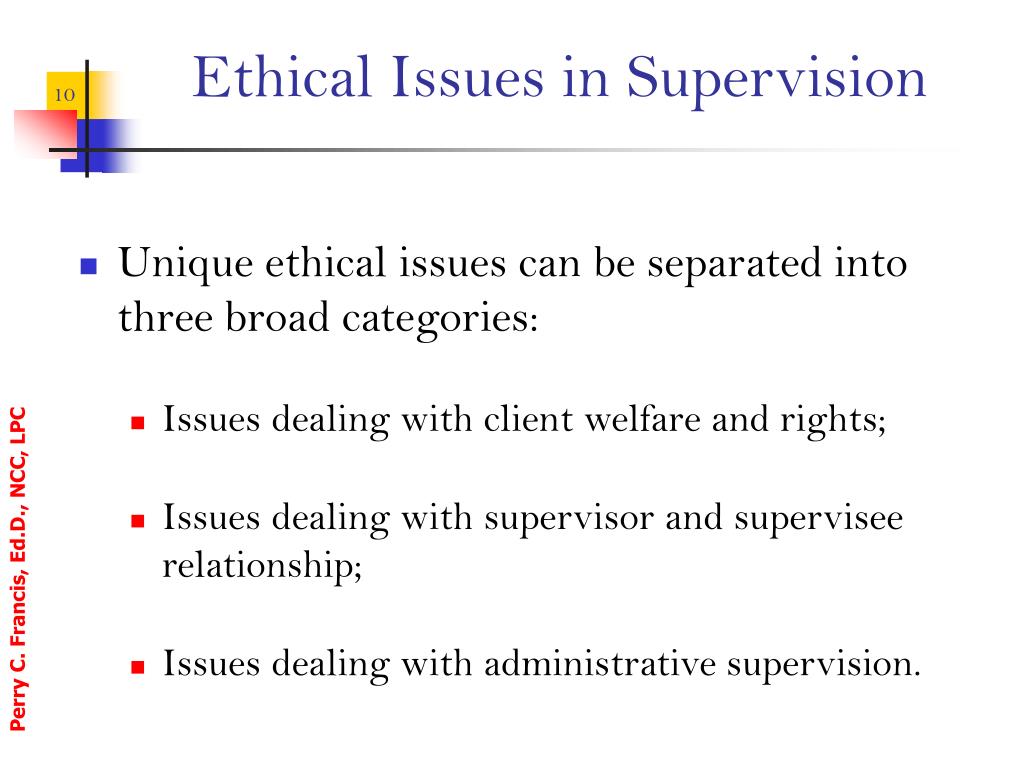 10

Ethical Issues in Supervision

Unique ethical issues can be separated into three broad categories:

Issues dealing with client welfare and rights;

Issues dealing with supervisor and supervisee relationship;

Issues dealing with administrative supervision.

Perry C. Francis, Ed.D., NCC, LPC